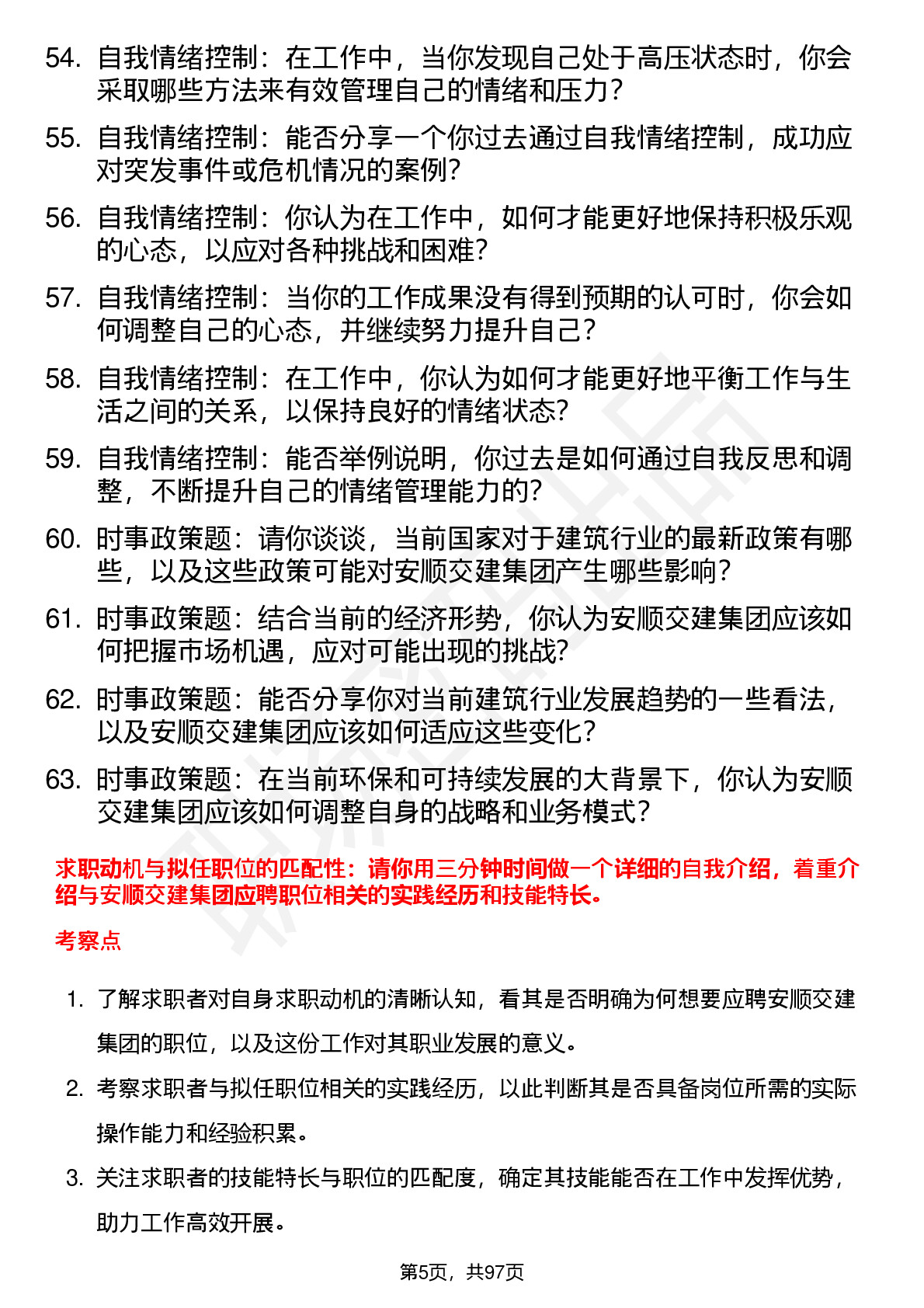 54. 自我情绪控制：在工作中，当你发现自己处于高压状态时，你会采取哪些方法来有效管理自己的情绪和压力？

55. 自我情绪控制：能否分享一个你过去通过自我情绪控制，成功应对突发事件或危机情况的案例？

56. 自我情绪控制：你认为在工作中，如何才能更好地保持积极乐观的心态，以应对各种挑战和困难？

57. 自我情绪控制：当你的工作成果没有得到预期的认可时，你会如何调整自己的心态，并继续努力提升自己？

58. 自我情绪控制：在工作中，你认为如何才能更好地平衡工作与生活之间的关系，以保持良好的情绪状态？

59. 自我情绪控制：能否举例说明，你过去是如何通过自我反思和调整，不断提升自己的情绪管理能力的？

60. 时事政策题：请你谈谈，当前国家对于建筑行业的最新政策有哪些，以及这些政策可能对安顺交建集团产生哪些影响？

61. 时事政策题：结合当前的经济形势，你认为安顺交建集团应该如何把握市场机遇，应对可能出现的挑战？

62. 时事政策题：能否分享你对当前建筑行业发展趋势的一些看法，以及安顺交建集团应该如何适应这些变化？

63. 时事政策题：在当前环保和可持续发展的大背景下，你认为安顺交建集团应该如何调整自身的战略和业务模式？

求职动机与拟任职位的匹配性：请你用三分钟时间做一个详细的自我介绍，着重介绍与安顺交建集团应聘职位相关的实践经历和技能特长。

考察点

1. 了解求职者对自身求职动机的清晰认知，看其是否明确为何想要应聘安顺交建集团的职位，以及这份工作对其职业发展的意义。

2. 考察求职者与拟任职位相关的实践经历，以此判断其是否具备岗位所需的实际操作能力和经验积累。

3. 关注求职者的技能特长与职位的匹配度，确定其技能能否在工作中发挥优势，助力工作高效开展。

第5页，共97页